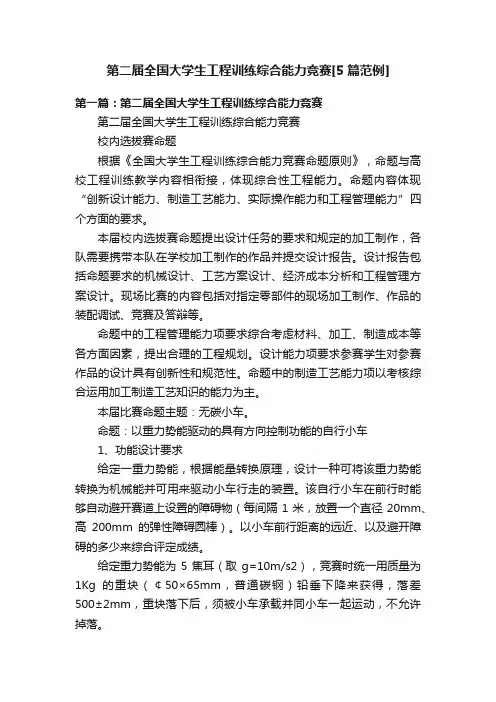 第二届全国大学生工程训练综合能力竞赛[5 篇范例]

第一篇：第二届全国大学生工程训练综合能力竞赛

第二届全国大学生工程训练综合能力竞赛

校内选拔赛命题

根据《全国大学生工程训练综合能力竞赛命题原则》，命题与高校工程训练教学内容相衔接，体现综合性工程能力。命题内容体现“创新设计能力、制造工艺能力、实际操作能力和工程管理能力”四个方面的要求。

本届校内选拔赛命题提出设计任务的要求和规定的加工制作，各队需要携带本队在学校加工制作的作品并提交设计报告。设计报告包括命题要求的机械设计、工艺方案设计、经济成本分析和工程管理方案设计。现场比赛的内容包括对指定零部件的现场加工制作、作品的装配调试、竞赛及答辩等。

命题中的工程管理能力项要求综合考虑材料、加工、制造成本等各方面因素，提出合理的工程规划。设计能力项要求参赛学生对参赛作品的设计具有创新性和规范性。命题中的制造工艺能力项以考核综合运用加工制造工艺知识的能力为主。

本届比赛命题主题：无碳小车。

命题：以重力势能驱动的具有方向控制功能的自行小车

1、功能设计要求

给定一重力势能，根据能量转换原理，设计一种可将该重力势能转换为机械能并可用来驱动小车行走的装置。该自行小车在前行时能够自动避开赛道上设置的障碍物（每间隔 1 米，放置一个直径 20mm、高 200mm 的弹性障碍圆棒）。以小车前行距离的远近、以及避开障碍的多少来综合评定成绩。

给定重力势能为 5 焦耳（取 g=10m/s2），竞赛时统一用质量为 1Kg 的重块（¢50×65mm，普通碳钢）铅垂下降来获得，落差 500±2mm，重块落下后，须被小车承载并同小车一起运动，不允许掉落。